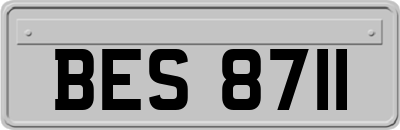 BES 8711